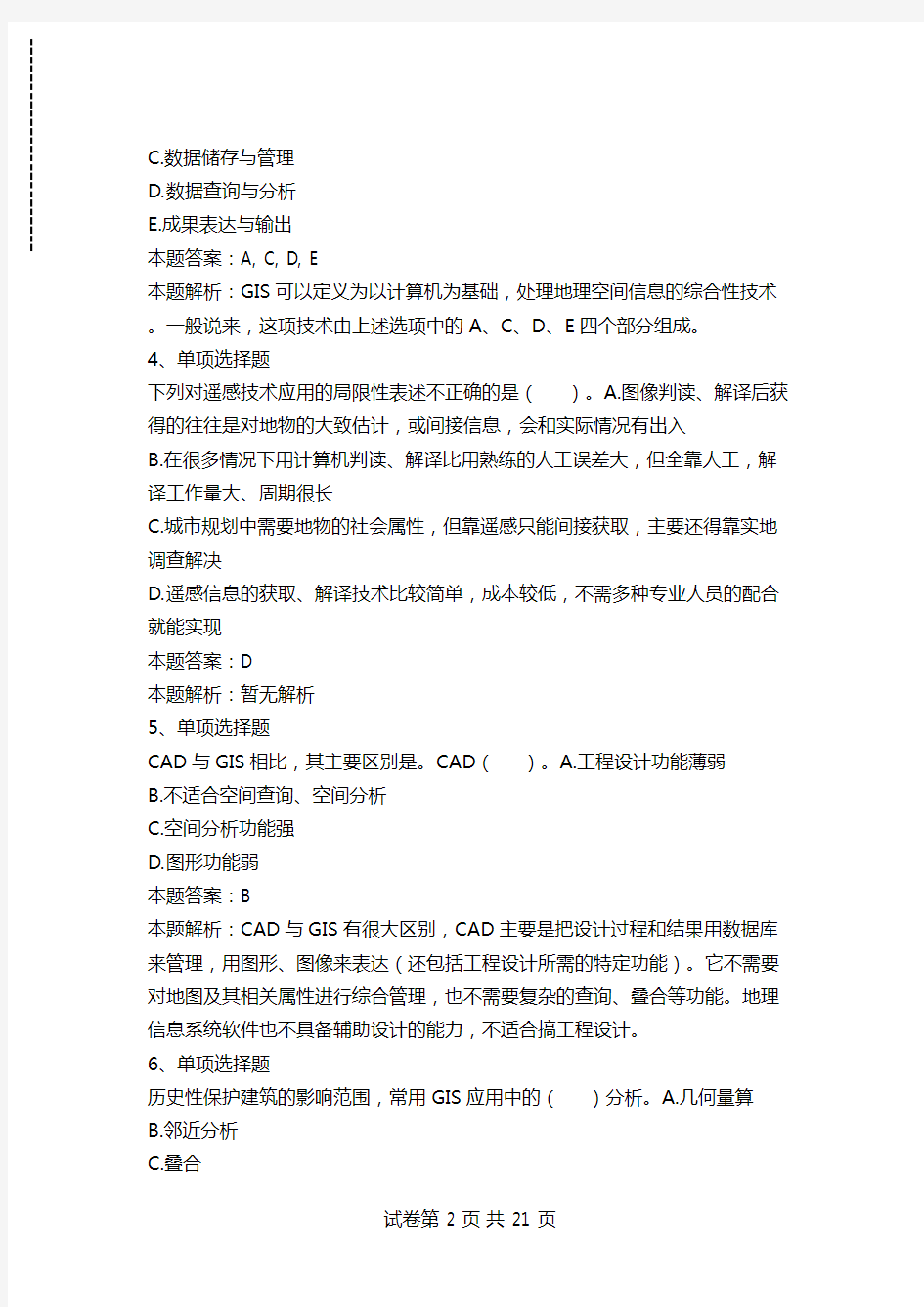 C.数据储存与管理
D.数据查询与分析
E.成果表达与输出
本题答案：A, C, D, E
本题解析：GIS 可以定义为以计算机为基础，处理地理空间信息的综合性技术。一般说来，这项技术由上述选项中的 A、C、D、E 四个部分组成。
4、单项选择题
下列对遥感技术应用的局限性表述不正确的是（　　）。A.图像判读、解译后获得的往往是对地物的大致估计，或间接信息，会和实际情况有出入
B.在很多情况下用计算机判读、解译比用熟练的人工误差大，但全靠人工，解译工作量大、周期很长
C.城市规划中需要地物的社会属性，但靠遥感只能间接获取，主要还得靠实地调查解决
D.遥感信息的获取、解译技术比较简单，成本较低，不需多种专业人员的配合就能实现
本题答案：D
本题解析：暂无解析
5、单项选择题
CAD 与 GIS 相比，其主要区别是。CAD（　　）。A.工程设计功能薄弱
B.不适合空间查询、空间分析
C.空间分析功能强
D.图形功能弱
本题答案：B
本题解析：CAD 与 GIS 有很大区别，CAD 主要是把设计过程和结果用数据库来管理，用图形、图像来表达（还包括工程设计所需的特定功能）。它不需要对地图及其相关属性进行综合管理，也不需要复杂的查询、叠合等功能。地理信息系统软件也不具备辅助设计的能力，不适合搞工程设计。
6、单项选择题
历史性保护建筑的影响范围，常用 GIS 应用中的（　　）分析。A.几何量算
B.邻近分析
C.叠合

试卷第 2 页 共 21 页